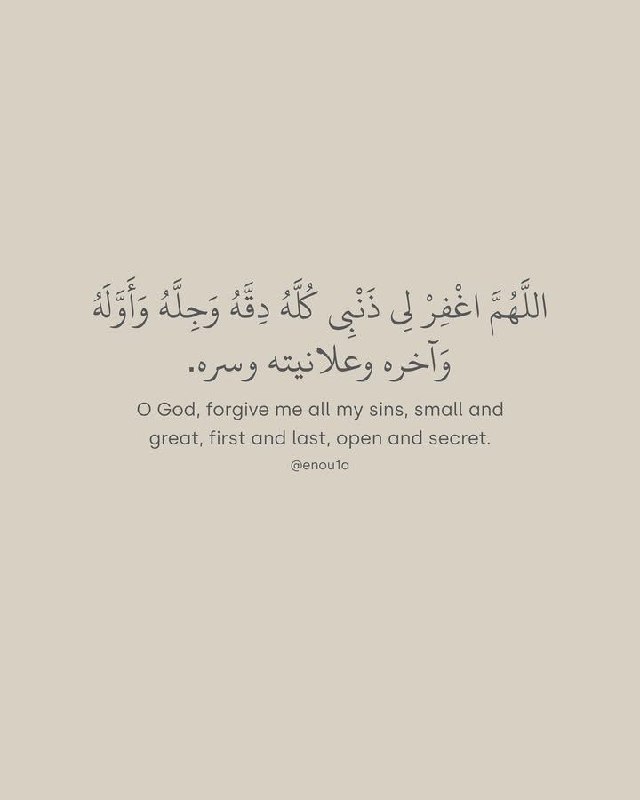 اللَّهُمَّ اغْفِرْ لِي ذَنْبِي كُلَّهُ دِقَّهُ وَجِلَّهُ وَأَوَّلَهُ وَآخره وعلانيته وسره.

O God, forgive me all my sins, small and great, first and last, open and secret.

@enou1c